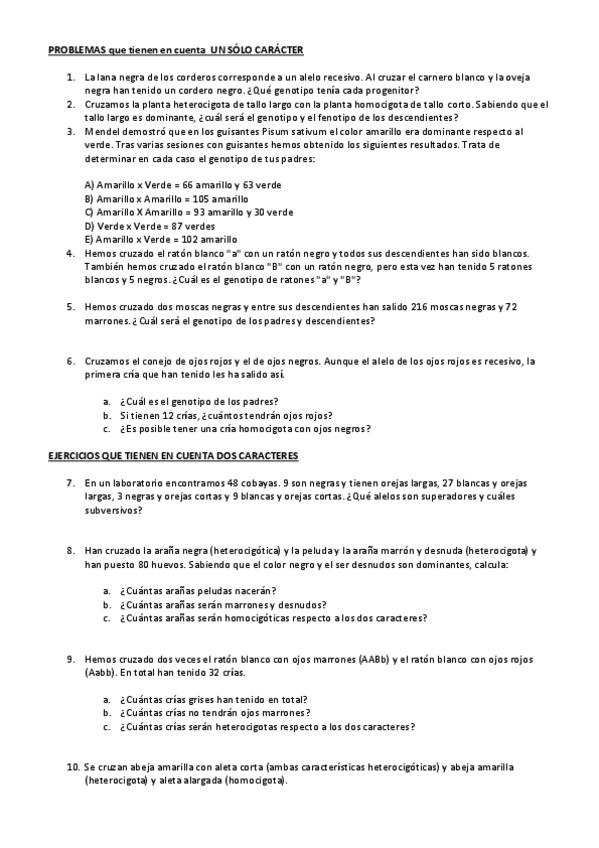 PROBLEMAS que tienen en cuenta UN SÓLO CARÁCTER

1. La lana negra de los corderos corresponde a un alelo recesivo. Al cruzar el carnero blanco y la oveja negra han tenido un cordero negro. ¿Qué genotipo tenía cada progenitor?
2. Cruzamos la planta heterocigota de tallo largo con la planta homocigota de tallo corto. Sabiendo que el tallo largo es dominante, ¿cuál será el genotipo y el fenotipo de los descendientes?
3. Mendel demostró que en los guisantes Pisum sativum el color amarillo era dominante respecto al verde. Tras varias sesiones con guisantes hemos obtenido los siguientes resultados. Trata de determinar en cada caso el genotipo de tus padres:

A) Amarillo x Verde = 66 amarillo y 63 verde
B) Amarillo x Amarillo = 105 amarillo
C) Amarillo X Amarillo = 93 amarillo y 30 verde
D) Verde x Verde = 87 verdes
E) Amarillo x Verde = 102 amarillo
4. Hemos cruzado el ratón blanco "a" con un ratón negro y todos sus descendientes han sido blancos. También hemos cruzado el ratón blanco "B" con un ratón negro, pero esta vez han tenido 5 ratones blancos y 5 negros. ¿Cuál es el genotipo de ratones "a" y "B"?

5. Hemos cruzado dos moscas negras y entre sus descendientes han salido 216 moscas negras y 72 marrones. ¿Cuál será el genotipo de los padres y descendientes?

6. Cruzamos el conejo de ojos rojos y el de ojos negros. Aunque el alelo de los ojos rojos es recesivo, la primera cría que han tenido les ha salido así.

a. ¿Cuál es el genotipo de los padres?
b. Si tienen 12 crías, ¿cuántos tendrán ojos rojos?
c. ¿Es posible tener una cría homocigota con ojos negros?

EJERCICIOS QUE TIENEN EN CUENTA DOS CARACTERES

7. En un laboratorio encontramos 48 cobayas. 9 son negras y tienen orejas largas, 27 blancas y orejas largas, 3 negras y orejas cortas y 9 blancas y orejas cortas. ¿Qué alelos son superadores y cuáles subversivos?

8. Han cruzado la araña negra (heterocigótica) y la peluda y la araña marrón y desnuda (heterocigota) y han puesto 80 huevos. Sabiendo que el color negro y el ser desnudos son dominantes, calcula:

a. ¿Cuántas arañas peludas nacerán?
b. ¿Cuántas arañas serán marrones y desnudos?
c. ¿Cuántas arañas serán homocigóticas respecto a los dos caracteres?

9. Hemos cruzado dos veces el ratón blanco con ojos marrones (AABb) y el ratón blanco con ojos rojos (Aabb). En total han tenido 32 crías.

a. ¿Cuántas crías grises han tenido en total?
b. ¿Cuántas crías no tendrán ojos marrones?
c. ¿Cuántas crías serán heterocigotas respecto a los dos caracteres?

10. Se cruzan abeja amarilla con aleta corta (ambas características heterocigóticas) y abeja amarilla (heterocigota) y aleta alargada (homocigota).